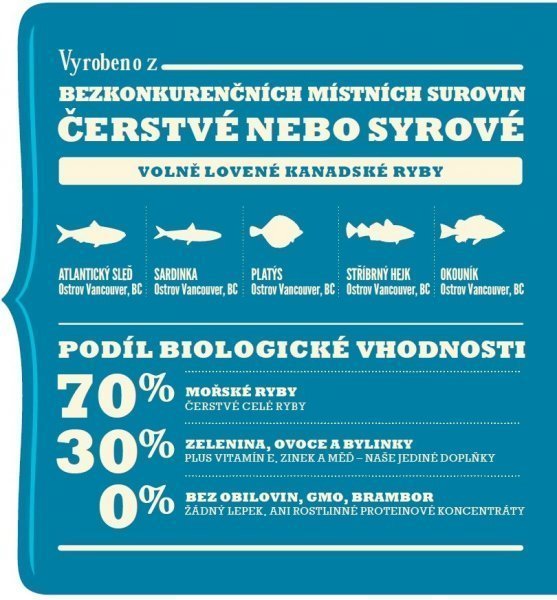 Vyrobeno z

BEZKONKURENČNÍCH MÍSTNÍCH SUROVIN
ČERSTVÉ NEBO SYROVÉ

VOLNĚ LOVENÉ KANADSKÉ RYBY

ATLANTICKÝ SLEĎ
Ostrov Vancouver, BC

SARDINKA
Ostrov Vancouver, BC

PLATÝS
Ostrov Vancouver, BC

STŘÍBRNÝ HEJK
Ostrov Vancouver, BC

OKOUNÍK
Ostrov Vancouver, BC

PODÍL BIOLOGICKÉ VHODNOSTI

70%
MOŘSKÉ RYBY
ČERSTVÉ CELÉ RYBY

30%
ZELENINA, OVOCE A BYLINKY
PLUS VITAMÍN E, ZINEK A MĚĎ – NAŠE JEDINÉ DOPLŇKY

0%
BEZ OBILOVIN, GMO, BRAMBOR
ŽÁDNÝ LEPEK, ANI ROSTLINNÉ PROTEINOVÉ KONCENTRÁTY